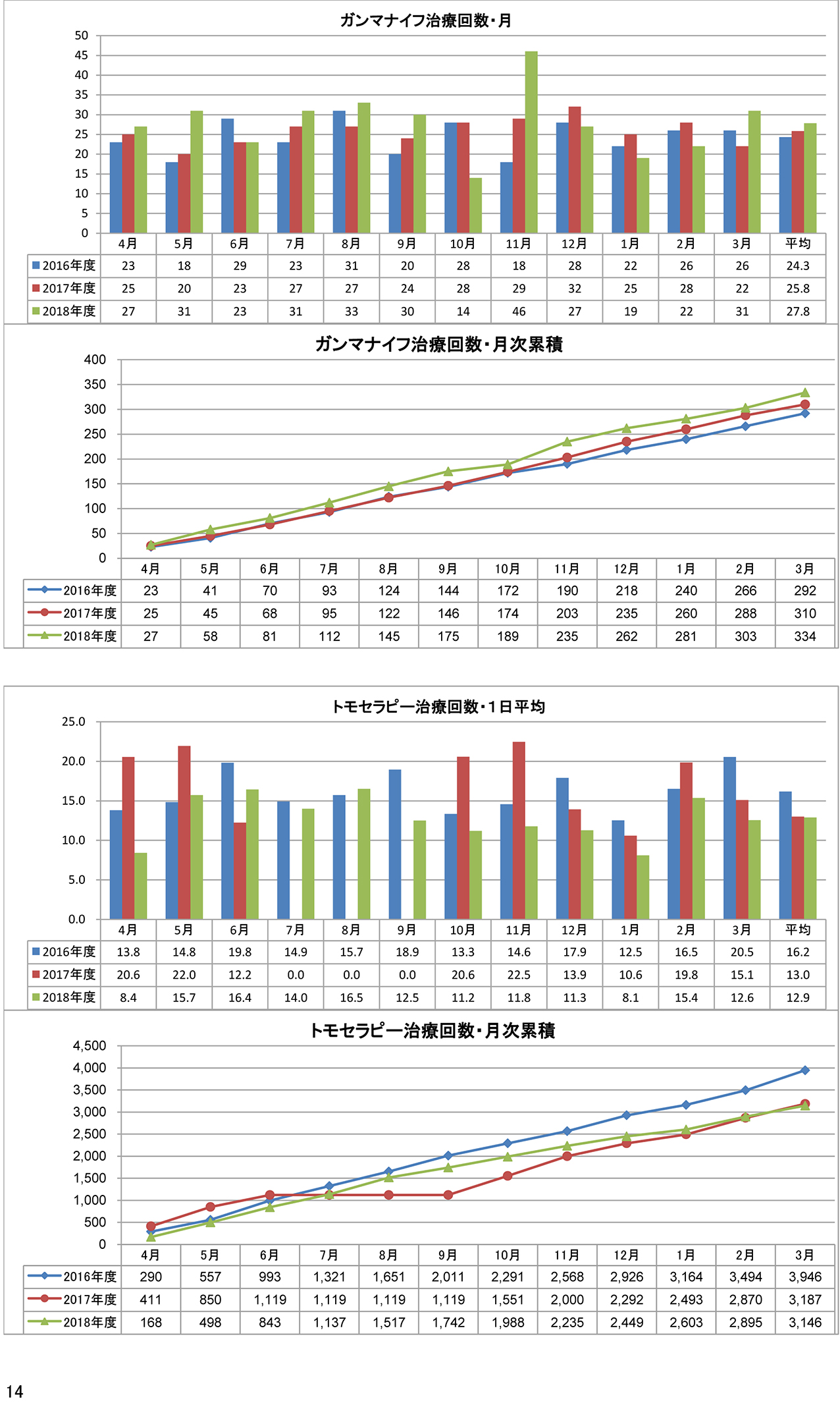 ガンマナイフ治療回数・月

50
45
40
35
30
25
20
15
10
5
0

| | 4月 | 5月 | 6月 | 7月 | 8月 | 9月 | 10月 | 11月 | 12月 | 1月 | 2月 | 3月 | 平均 |
|---|---|---|---|---|---|---|---|---|---|---|---|---|---|
| 2016年度 | 23 | 18 | 29 | 23 | 31 | 20 | 28 | 18 | 28 | 22 | 26 | 26 | 24.3 |
| 2017年度 | 25 | 20 | 23 | 27 | 27 | 24 | 28 | 29 | 32 | 25 | 28 | 22 | 25.8 |
| 2018年度 | 27 | 31 | 23 | 31 | 33 | 30 | 14 | 46 | 27 | 19 | 22 | 31 | 27.8 |

ガンマナイフ治療回数・月次累積

400
350
300
250
200
150
100
50
0

| | 4月 | 5月 | 6月 | 7月 | 8月 | 9月 | 10月 | 11月 | 12月 | 1月 | 2月 | 3月 |
|---|---|---|---|---|---|---|---|---|---|---|---|---|
| 2016年度 | 23 | 41 | 70 | 93 | 124 | 144 | 172 | 190 | 218 | 240 | 266 | 292 |
| 2017年度 | 25 | 45 | 68 | 95 | 122 | 146 | 174 | 203 | 235 | 260 | 288 | 310 |
| 2018年度 | 27 | 58 | 81 | 112 | 145 | 175 | 189 | 235 | 262 | 281 | 303 | 334 |

トモセラピー治療回数・1日平均

25.0
20.0
15.0
10.0
5.0
0.0

| | 4月 | 5月 | 6月 | 7月 | 8月 | 9月 | 10月 | 11月 | 12月 | 1月 | 2月 | 3月 | 平均 |
|---|---|---|---|---|---|---|---|---|---|---|---|---|---|
| 2016年度 | 13.8 | 14.8 | 19.8 | 14.9 | 15.7 | 18.9 | 13.3 | 14.6 | 17.9 | 12.5 | 16.5 | 20.5 | 16.2 |
| 2017年度 | 20.6 | 22.0 | 12.2 | 0.0 | 0.0 | 0.0 | 20.6 | 22.5 | 13.9 | 10.6 | 19.8 | 15.1 | 13.0 |
| 2018年度 | 8.4 | 15.7 | 16.4 | 14.0 | 16.5 | 12.5 | 11.2 | 11.8 | 11.3 | 8.1 | 15.4 | 12.6 | 12.9 |

トモセラピー治療回数・月次累積

4,500
4,000
3,500
3,000
2,500
2,000
1,500
1,000
500
0

| | 4月 | 5月 | 6月 | 7月 | 8月 | 9月 | 10月 | 11月 | 12月 | 1月 | 2月 | 3月 |
|---|---|---|---|---|---|---|---|---|---|---|---|---|
| 2016年度 | 290 | 557 | 993 | 1,321 | 1,651 | 2,011 | 2,291 | 2,568 | 2,926 | 3,164 | 3,494 | 3,946 |
| 2017年度 | 411 | 850 | 1,119 | 1,119 | 1,119 | 1,119 | 1,551 | 2,000 | 2,292 | 2,493 | 2,870 | 3,187 |
| 2018年度 | 168 | 498 | 843 | 1,137 | 1,517 | 1,742 | 1,988 | 2,235 | 2,449 | 2,603 | 2,895 | 3,146 |

14